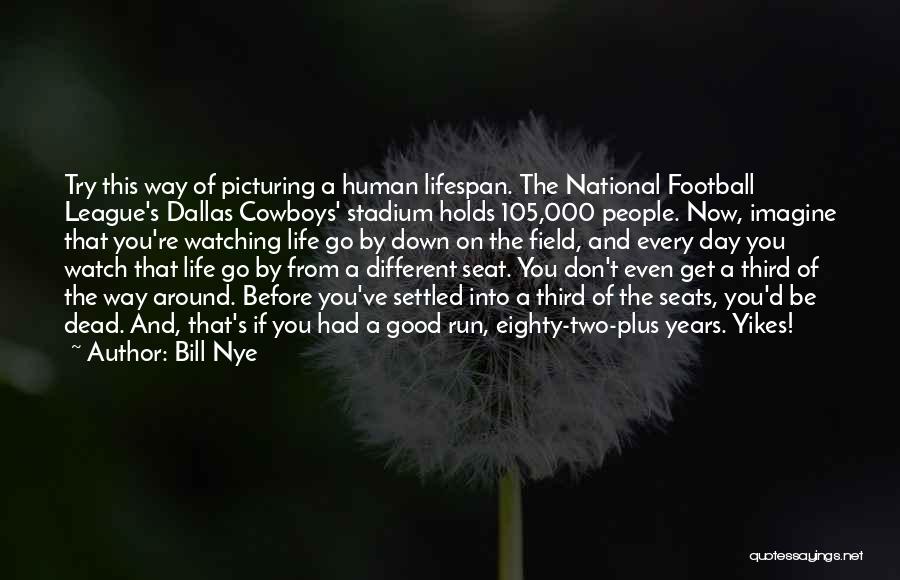 Try this way of picturing a human lifespan. The National Football League's Dallas Cowboys' stadium holds 105,000 people. Now, imagine that you're watching life go by down on the field, and every day you watch that life go by from a different seat. You don't even get a third of the way around. Before you've settled into a third of the seats, you'd be dead. And, that's if you had a good run, eighty-two-plus years. Yikes!
~ Author: Bill Nye

quotessayings.net